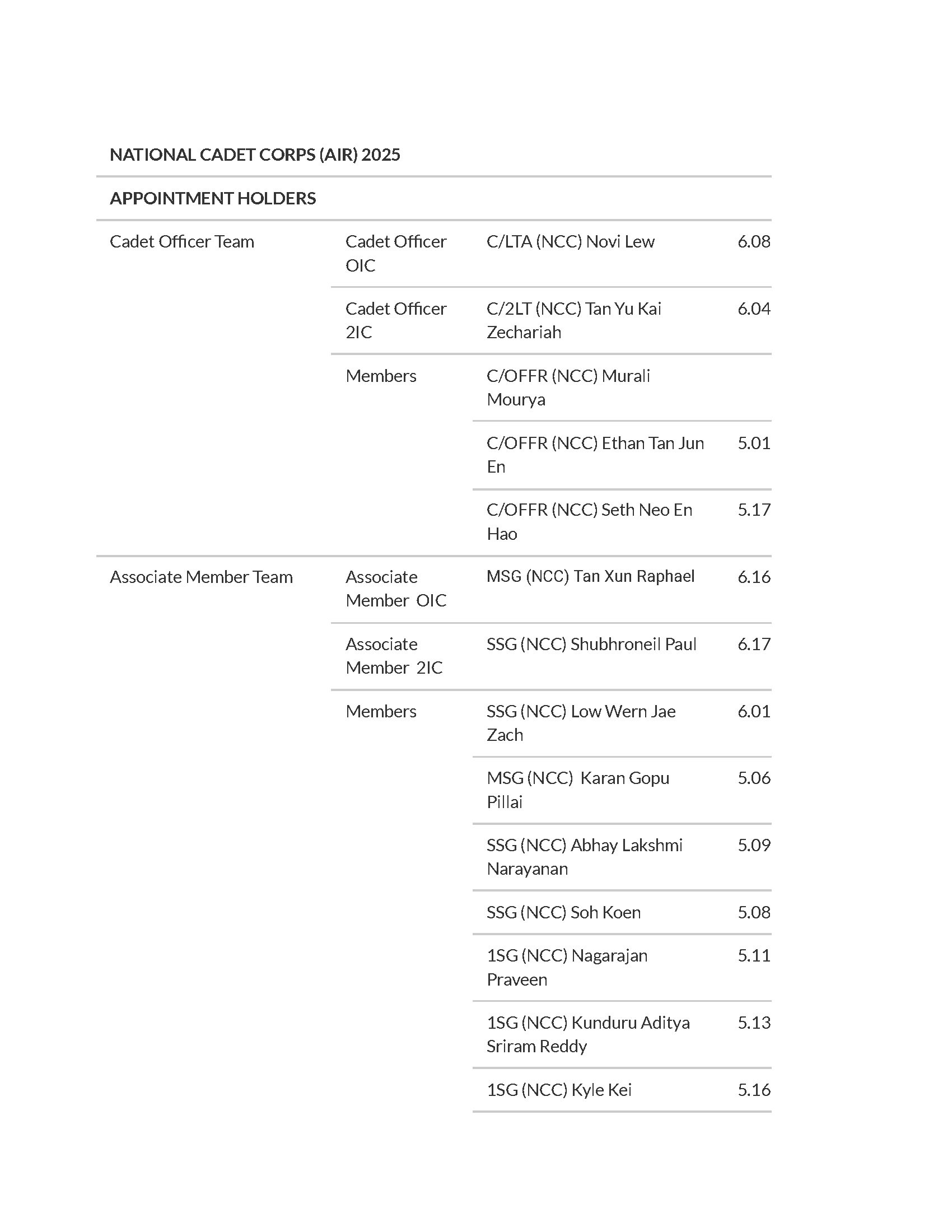 NATIONAL CADET CORPS (AIR) 2025

APPOINTMENT HOLDERS

| | | | |
|---|---|---|---|
| Cadet Officer Team | Cadet Officer OIC | C/LTA (NCC) Novi Lew | 6.08 |
| | Cadet Officer 2IC | C/2LT (NCC) Tan Yu Kai Zechariah | 6.04 |
| | Members | C/OFFR (NCC) Murali Mourya | |
| | | C/OFFR (NCC) Ethan Tan Jun En | 5.01 |
| | | C/OFFR (NCC) Seth Neo En Hao | 5.17 |
| Associate Member Team | Associate Member OIC | MSG (NCC) Tan Xun Raphael | 6.16 |
| | Associate Member 2IC | SSG (NCC) Shubhroneil Paul | 6.17 |
| | Members | SSG (NCC) Low Wern Jae Zach | 6.01 |
| | | MSG (NCC) Karan Gopu Pillai | 5.06 |
| | | SSG (NCC) Abhay Lakshmi Narayanan | 5.09 |
| | | SSG (NCC) Soh Koen | 5.08 |
| | | 1SG (NCC) Nagarajan Praveen | 5.11 |
| | | 1SG (NCC) Kunduru Aditya Sriram Reddy | 5.13 |
| | | 1SG (NCC) Kyle Kei | 5.16 |